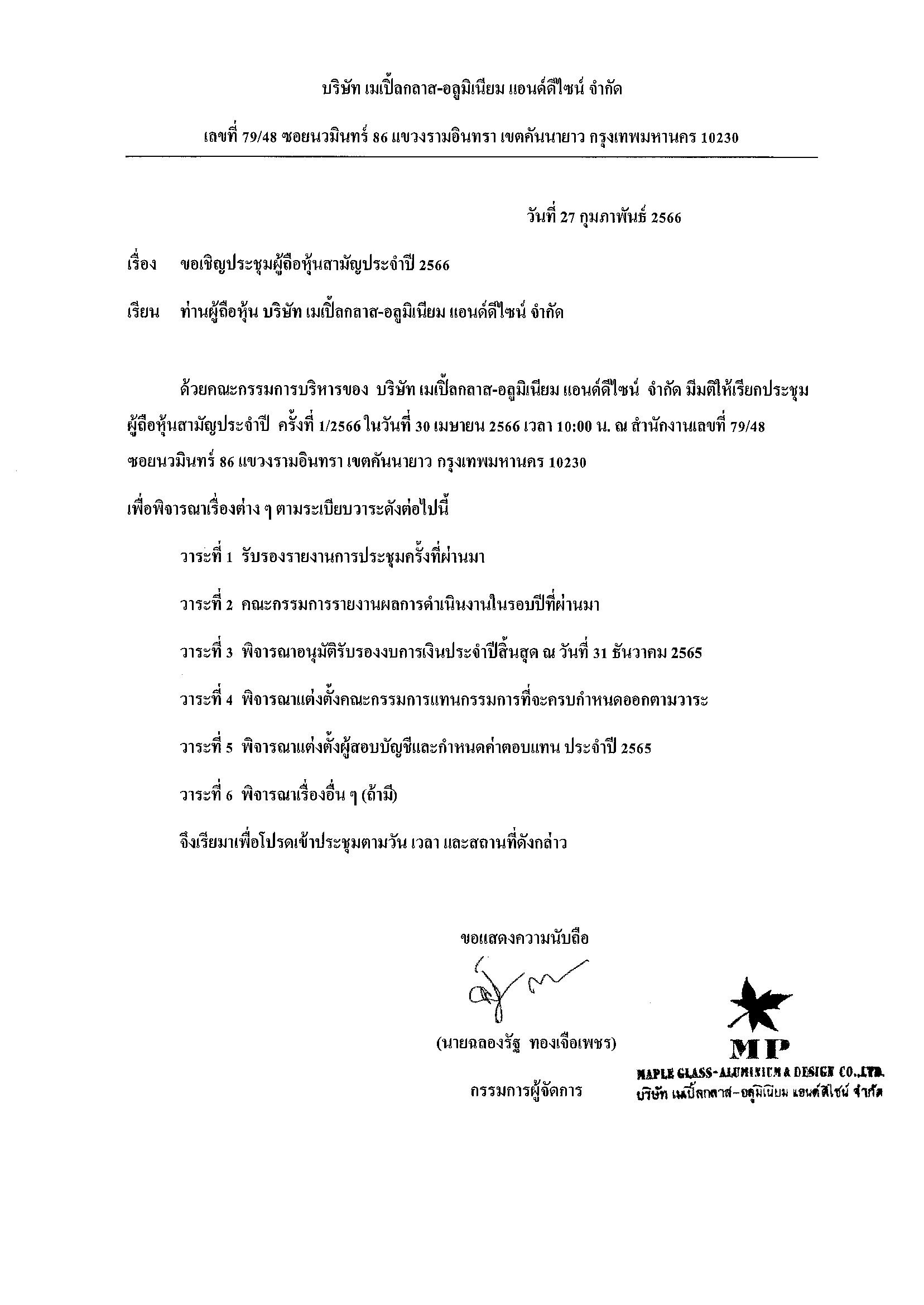 บริษัท เมเปิ้ลกลาส-อลูมิเนียม แอนด์ดีไซน์ จำกัด

เลขที่ 79/48 ซอยนวมินทร์ 86 แขวงรามอินทรา เขตคันนายาว กรุงเทพมหานคร 10230

วันที่ 27 กุมภาพันธ์ 2566

เรื่อง ขอเชิญประชุมผู้ถือหุ้นสามัญประจำปี 2566

เรียน ท่านผู้ถือหุ้น บริษัท เมเปิ้ลกลาส-อลูมิเนียม แอนด์ดีไซน์ จำกัด

ด้วยคณะกรรมการบริหารของ บริษัท เมเปิ้ลกลาส-อลูมิเนียม แอนด์ดีไซน์ จำกัด มีมติให้เรียกประชุมผู้ถือหุ้นสามัญประจำปี ครั้งที่ 1/2566 ในวันที่ 30 เมษายน 2566 เวลา 10:00 น. ณ สำนักงานเลขที่ 79/48 ซอยนวมินทร์ 86 แขวงรามอินทรา เขตคันนายาว กรุงเทพมหานคร 10230

เพื่อพิจารณาเรื่องต่าง ๆ ตามระเบียบวาระดังต่อไปนี้

วาระที่ 1 รับรองรายงานการประชุมครั้งที่ผ่านมา

วาระที่ 2 คณะกรรมการรายงานผลการดำเนินงานในรอบปีที่ผ่านมา

วาระที่ 3 พิจารณาอนุมัติรับรองงบการเงินประจำปีสิ้นสุด ณ วันที่ 31 ธันวาคม 2565

วาระที่ 4 พิจารณาแต่งตั้งคณะกรรมการแทนกรรมการที่จะครบกำหนดออกตามวาระ

วาระที่ 5 พิจารณาแต่งตั้งผู้สอบบัญชีและกำหนดค่าตอบแทน ประจำปี 2565

วาระที่ 6 พิจารณาเรื่องอื่น ๆ (ถ้ามี)

จึงเรียนมาเพื่อโปรดเข้าประชุมตามวัน เวลา และสถานที่ดังกล่าว

ขอแสดงความนับถือ

(นายฉลองรัฐ ทองเจือเพชร)

กรรมการผู้จัดการ

MP
MAPLE GLASS-ALUMINIUM & DESIGN CO.,LTD.
บริษัท เมเปิ้ลกลาส-อลูมิเนียม แอนด์ดีไซน์ จำกัด